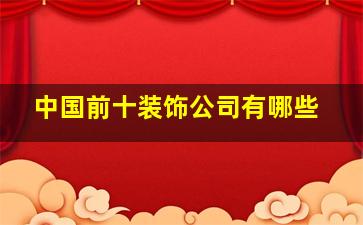 中国前十装饰公司有哪些